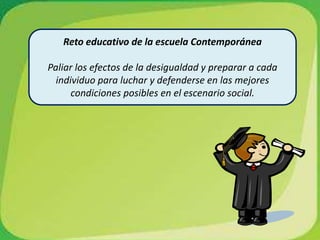 Reto educativo de la escuela Contemporánea

Paliar los efectos de la desigualdad y preparar a cada individuo para luchar y defenderse en las mejores condiciones posibles en el escenario social.